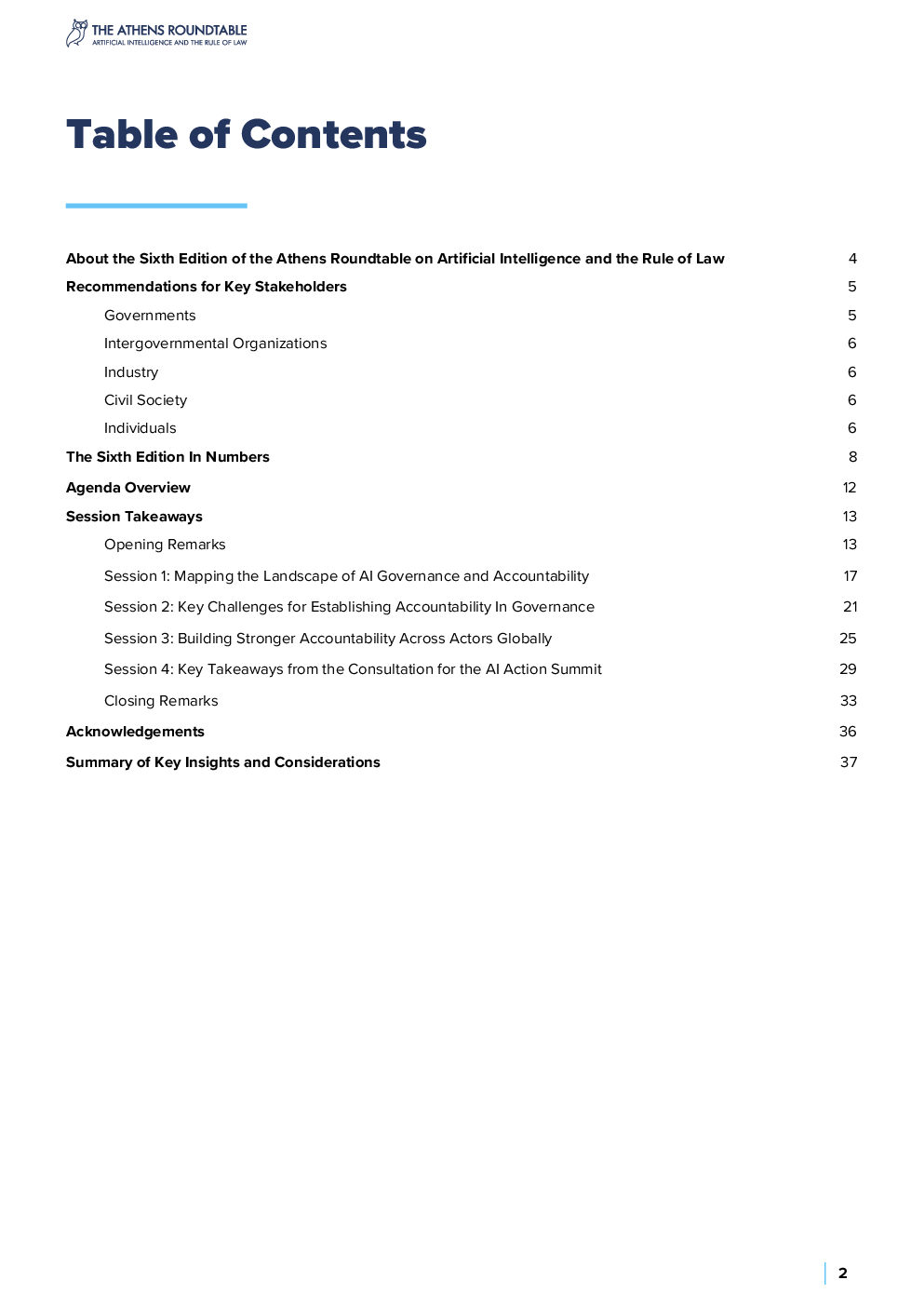 THE ATHENS ROUNDTABLE
ARTIFICIAL INTELLIGENCE AND THE RULE OF LAW

Table of Contents

About the Sixth Edition of the Athens Roundtable on Artificial Intelligence and the Rule of Law 4
Recommendations for Key Stakeholders 5
Governments 5
Intergovernmental Organizations 6
Industry 6
Civil Society 6
Individuals 6
The Sixth Edition In Numbers 8
Agenda Overview 12
Session Takeaways 13
Opening Remarks 13
Session 1: Mapping the Landscape of AI Governance and Accountability 17
Session 2: Key Challenges for Establishing Accountability In Governance 21
Session 3: Building Stronger Accountability Across Actors Globally 25
Session 4: Key Takeaways from the Consultation for the AI Action Summit 29
Closing Remarks 33
Acknowledgements 36
Summary of Key Insights and Considerations 37

2